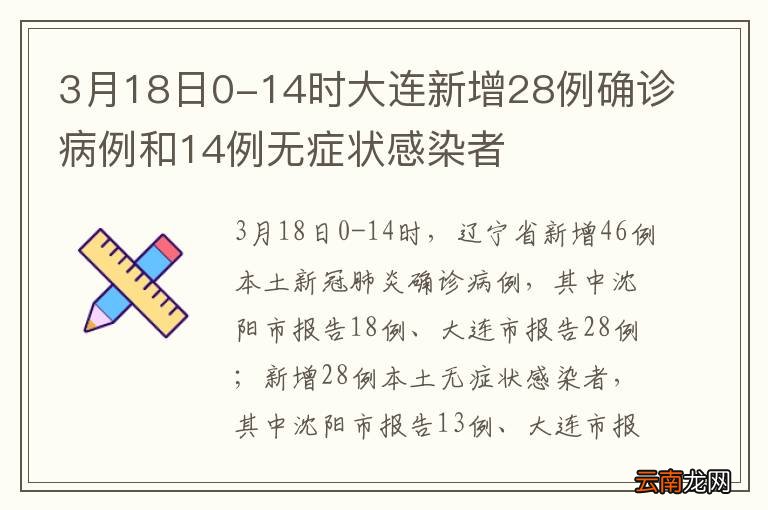 3月18日0-14时大连新增28例确诊病例和14例无症状感染者

3月18日0-14时，辽宁省新增46例本土新冠肺炎确诊病例，其中沈阳市报告18例、大连市报告28例；新增28例本土无症状感染者，其中沈阳市报告13例、大连市报

云南龙网